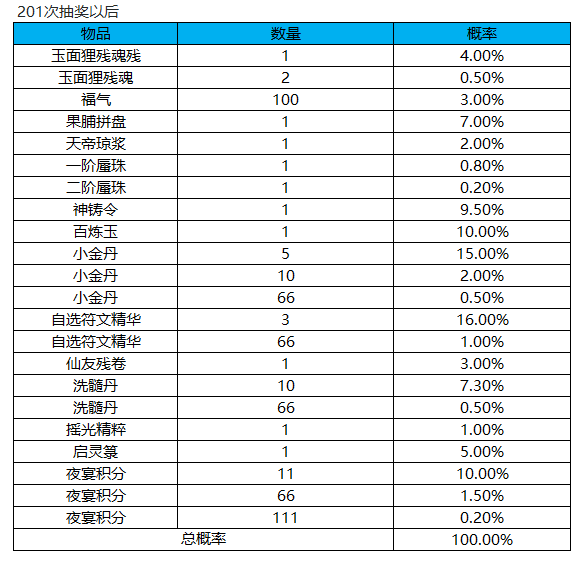 201次抽奖以后

| 物品 | 数量 | 概率 |
|---|---|---|
| 玉面狸残魂残 | 1 | 4.00% |
| 玉面狸残魂 | 2 | 0.50% |
| 福气 | 100 | 3.00% |
| 果脯拼盘 | 1 | 7.00% |
| 天帝琼浆 | 1 | 2.00% |
| 一阶蜃珠 | 1 | 0.80% |
| 二阶蜃珠 | 1 | 0.20% |
| 神铸令 | 1 | 9.50% |
| 百炼玉 | 1 | 10.00% |
| 小金丹 | 5 | 15.00% |
| 小金丹 | 10 | 2.00% |
| 小金丹 | 66 | 0.50% |
| 自选符文精华 | 3 | 16.00% |
| 自选符文精华 | 66 | 1.00% |
| 仙友残卷 | 1 | 3.00% |
| 洗髓丹 | 10 | 7.30% |
| 洗髓丹 | 66 | 0.50% |
| 摇光精粹 | 1 | 1.00% |
| 启灵箓 | 1 | 5.00% |
| 夜宴积分 | 11 | 10.00% |
| 夜宴积分 | 66 | 1.50% |
| 夜宴积分 | 111 | 0.20% |
| 总概率 | | 100.00% |